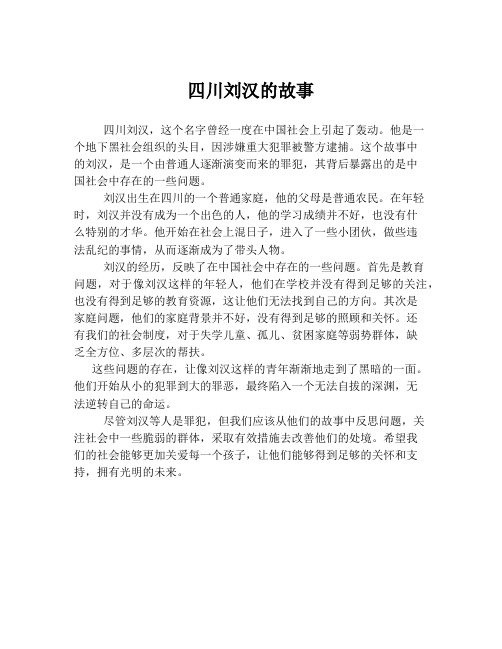 四川刘汉的故事

四川刘汉，这个名字曾经一度在中国社会上引起了轰动。他是一个地下黑社会组织的头目，因涉嫌重大犯罪被警方逮捕。这个故事中的刘汉，是一个由普通人逐渐演变而来的罪犯，其背后暴露出的是中国社会中存在的一些问题。

刘汉出生在四川的一个普通家庭，他的父母是普通农民。在年轻时，刘汉并没有成为一个出色的人，他的学习成绩并不好，也没有什么特别的才华。他开始在社会上混日子，进入了一些小团伙，做些违法乱纪的事情，从而逐渐成为了带头人物。

刘汉的经历，反映了在中国社会中存在的一些问题。首先是教育问题，对于像刘汉这样的年轻人，他们在学校并没有得到足够的关注，也没有得到足够的教育资源，这让他们无法找到自己的方向。其次是家庭问题，他们的家庭背景并不好，没有得到足够的照顾和关怀。还有我们的社会制度，对于失学儿童、孤儿、贫困家庭等弱势群体，缺乏全方位、多层次的帮扶。

这些问题的存在，让像刘汉这样的青年渐渐地走到了黑暗的一面。他们开始从小的犯罪到大的罪恶，最终陷入一个无法自拔的深渊，无法逆转自己的命运。

尽管刘汉等人是罪犯，但我们应该从他们的故事中反思问题，关注社会中一些脆弱的群体，采取有效措施去改善他们的处境。希望我们的社会能够更加关爱每一个孩子，让他们能够得到足够的关怀和支持，拥有光明的未来。